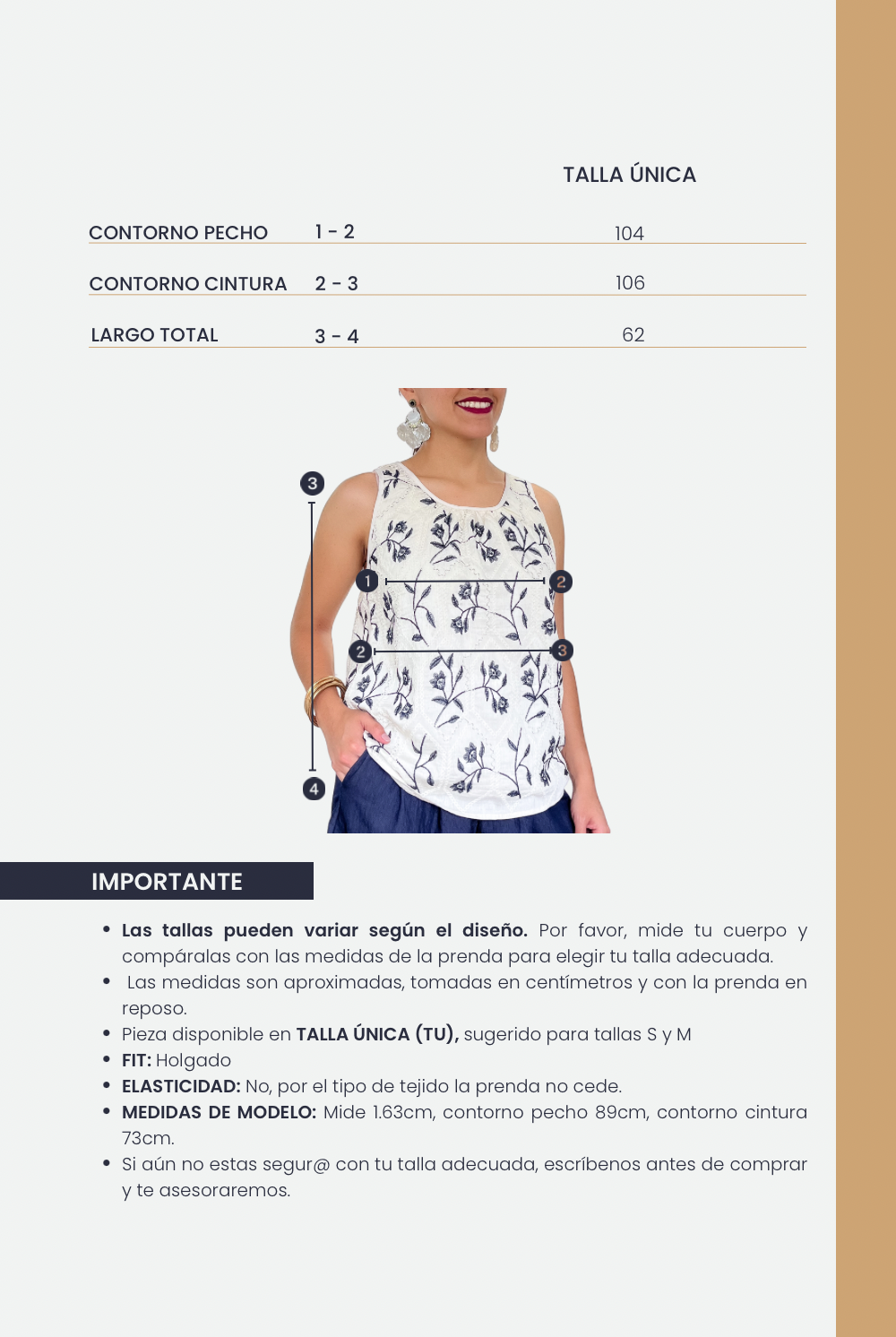 | | | TALLA ÚNICA |
|---|---|---|
| CONTORNO PECHO | 1 - 2 | 104 |
| CONTORNO CINTURA | 2 - 3 | 106 |
| LARGO TOTAL | 3 - 4 | 62 |

3
1
2
2
3
4

IMPORTANTE

• Las tallas pueden variar según el diseño. Por favor, mide tu cuerpo y compáralas con las medidas de la prenda para elegir tu talla adecuada.
• Las medidas son aproximadas, tomadas en centímetros y con la prenda en reposo.
• Pieza disponible en TALLA ÚNICA (TU), sugerido para tallas S y M
• FIT: Holgado
• ELASTICIDAD: No, por el tipo de tejido la prenda no cede.
• MEDIDAS DE MODELO: Mide 1.63cm, contorno pecho 89cm, contorno cintura 73cm.
• Si aún no estas segur@ con tu talla adecuada, escríbenos antes de comprar y te asesoraremos.